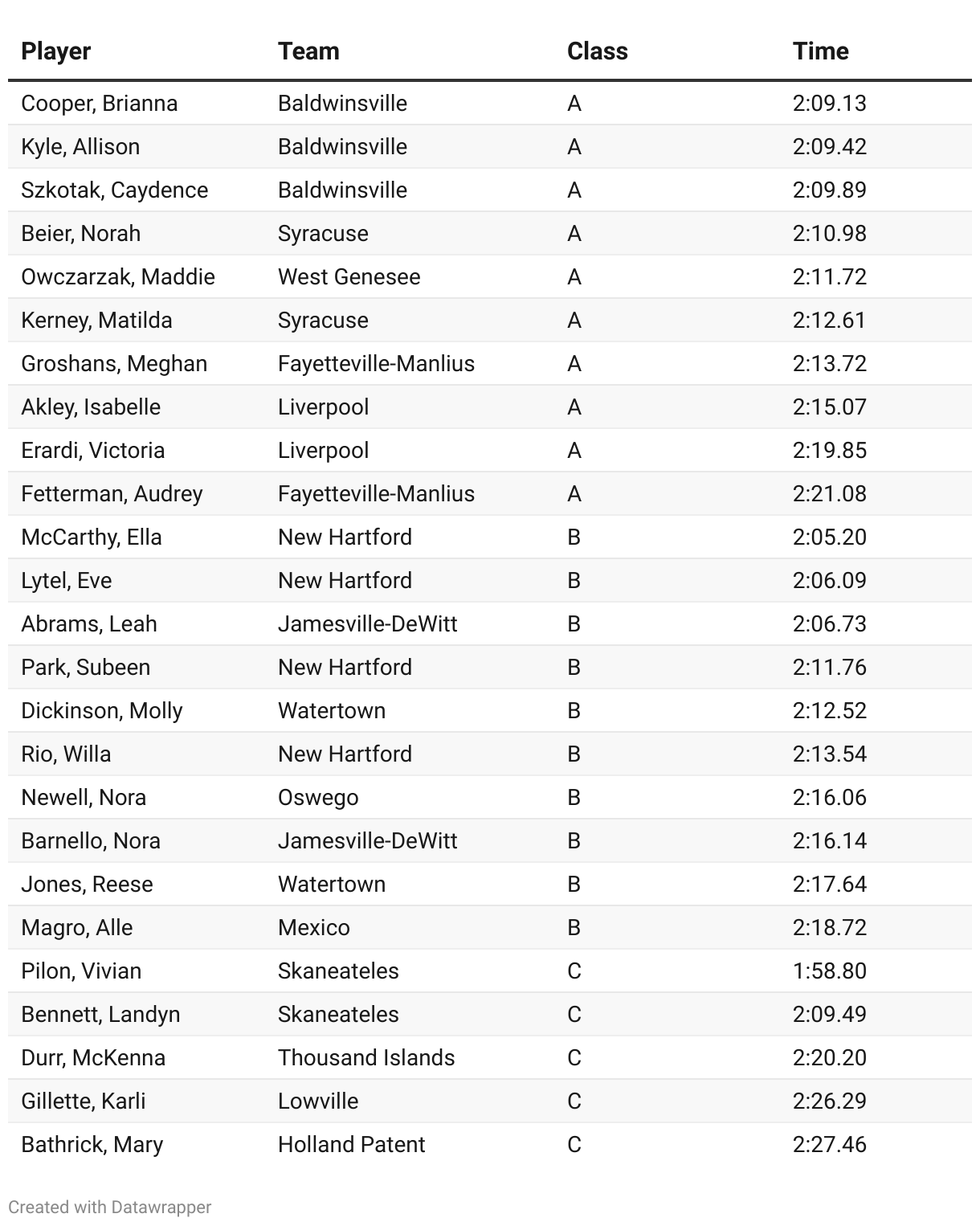 | Player | Team | Class | Time |
|---|---|---|---|
| Cooper, Brianna | Baldwinsville | A | 2:09.13 |
| Kyle, Allison | Baldwinsville | A | 2:09.42 |
| Szkotak, Caydence | Baldwinsville | A | 2:09.89 |
| Beier, Norah | Syracuse | A | 2:10.98 |
| Owczarzak, Maddie | West Genesee | A | 2:11.72 |
| Kerney, Matilda | Syracuse | A | 2:12.61 |
| Groshans, Meghan | Fayetteville-Manlius | A | 2:13.72 |
| Akley, Isabelle | Liverpool | A | 2:15.07 |
| Erardi, Victoria | Liverpool | A | 2:19.85 |
| Fetterman, Audrey | Fayetteville-Manlius | A | 2:21.08 |
| McCarthy, Ella | New Hartford | B | 2:05.20 |
| Lytel, Eve | New Hartford | B | 2:06.09 |
| Abrams, Leah | Jamesville-DeWitt | B | 2:06.73 |
| Park, Subeen | New Hartford | B | 2:11.76 |
| Dickinson, Molly | Watertown | B | 2:12.52 |
| Rio, Willa | New Hartford | B | 2:13.54 |
| Newell, Nora | Oswego | B | 2:16.06 |
| Barnello, Nora | Jamesville-DeWitt | B | 2:16.14 |
| Jones, Reese | Watertown | B | 2:17.64 |
| Magro, Alle | Mexico | B | 2:18.72 |
| Pilon, Vivian | Skaneateles | C | 1:58.80 |
| Bennett, Landyn | Skaneateles | C | 2:09.49 |
| Durr, McKenna | Thousand Islands | C | 2:20.20 |
| Gillette, Karli | Lowville | C | 2:26.29 |
| Bathrick, Mary | Holland Patent | C | 2:27.46 |

Created with Datawrapper